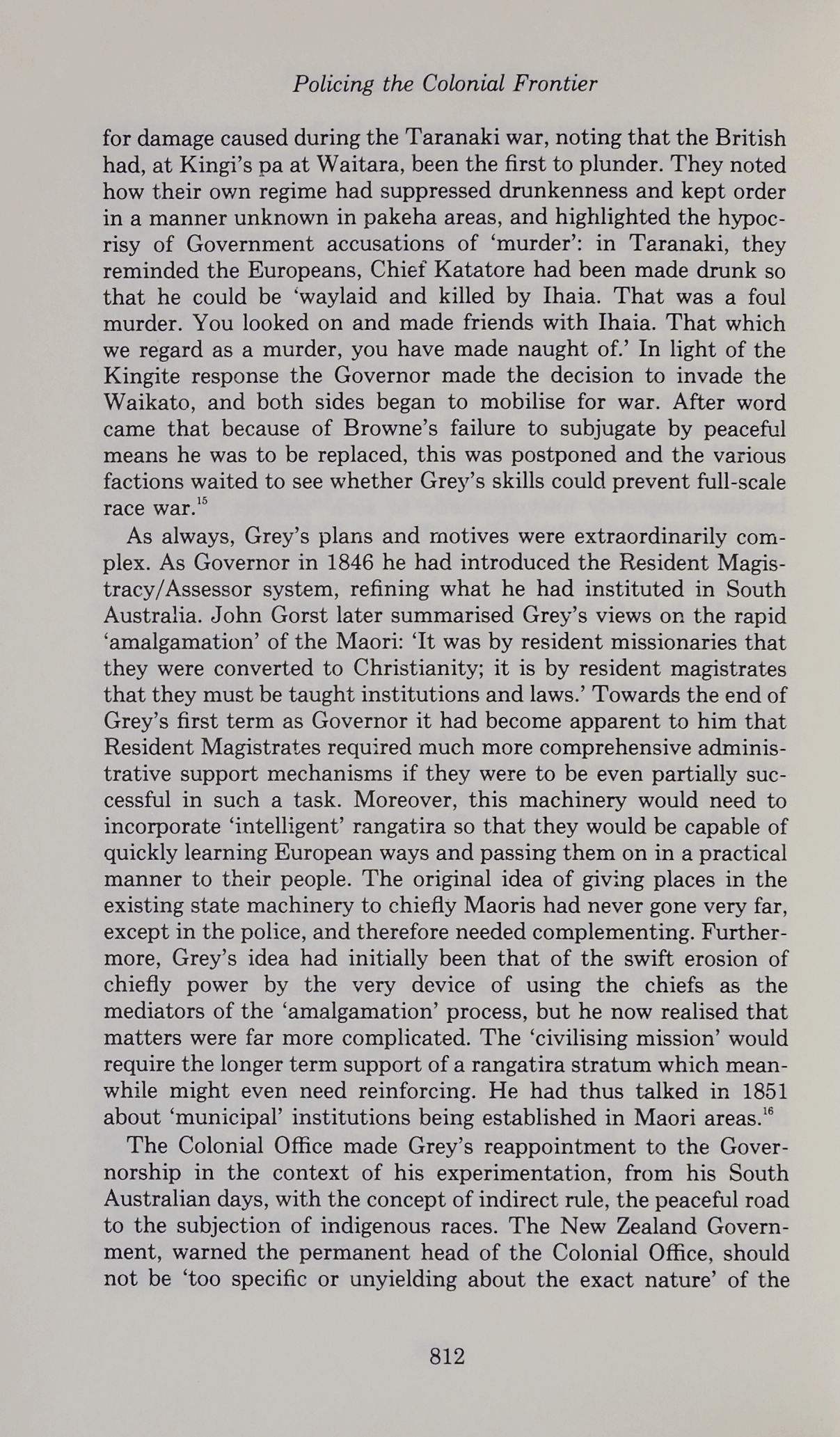 Policing the Colonial Frontier

for damage caused during the Taranaki war, noting that the British had, at Kingi's pa at Waitara, been the first to plunder. They noted how their own regime had suppressed drunkenness and kept order in a manner unknown in pakeha areas, and highlighted the hypocrisy of Government accusations of 'murder': in Taranaki, they reminded the Europeans, Chief Katatore had been made drunk so that he could be 'waylaid and killed by Ihaia. That was a foul murder. You looked on and made friends with Ihaia. That which we regard as a murder, you have made naught of.' In light of the Kingite response the Governor made the decision to invade the Waikato, and both sides began to mobilise for war. After word came that because of Browne's failure to subjugate by peaceful means he was to be replaced, this was postponed and the various factions waited to see whether Grey's skills could prevent full-scale race war.$^{15}$

As always, Grey's plans and motives were extraordinarily complex. As Governor in 1846 he had introduced the Resident Magistracy/Assessor system, refining what he had instituted in South Australia. John Gorst later summarised Grey's views on the rapid 'amalgamation' of the Maori: 'It was by resident missionaries that they were converted to Christianity; it is by resident magistrates that they must be taught institutions and laws.' Towards the end of Grey's first term as Governor it had become apparent to him that Resident Magistrates required much more comprehensive administrative support mechanisms if they were to be even partially successful in such a task. Moreover, this machinery would need to incorporate 'intelligent' rangatira so that they would be capable of quickly learning European ways and passing them on in a practical manner to their people. The original idea of giving places in the existing state machinery to chiefly Maoris had never gone very far, except in the police, and therefore needed complementing. Furthermore, Grey's idea had initially been that of the swift erosion of chiefly power by the very device of using the chiefs as the mediators of the 'amalgamation' process, but he now realised that matters were far more complicated. The 'civilising mission' would require the longer term support of a rangatira stratum which meanwhile might even need reinforcing. He had thus talked in 1851 about 'municipal' institutions being established in Maori areas.$^{16}$

The Colonial Office made Grey's reappointment to the Governorship in the context of his experimentation, from his South Australian days, with the concept of indirect rule, the peaceful road to the subjection of indigenous races. The New Zealand Government, warned the permanent head of the Colonial Office, should not be 'too specific or unyielding about the exact nature' of the

812